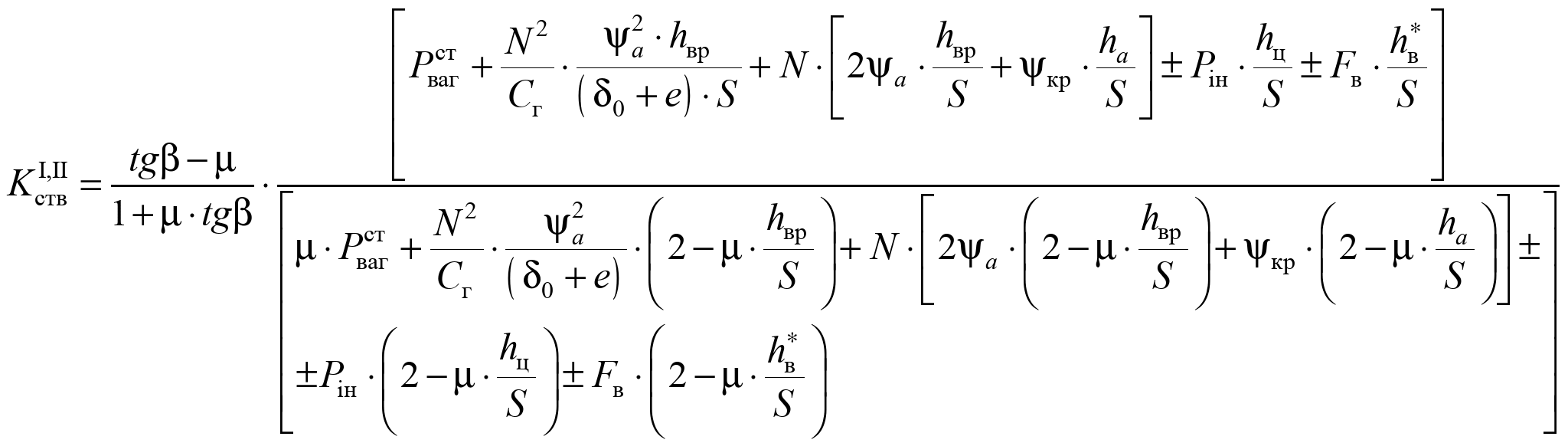 $K_{\text{ств}}^{\text{I,II}} = \frac{tg\beta - \mu}{1 + \mu \cdot tg\beta} \cdot \frac{\left[ P_{\text{ваг}}^{\text{ст}} + \frac{N^2}{C_{\text{г}}} \cdot \frac{\psi_a^2 \cdot h_{\text{вр}}}{(\delta_0 + e) \cdot S} + N \cdot \left[ 2\psi_a \cdot \frac{h_{\text{вр}}}{S} + \psi_{\text{кр}} \cdot \frac{h_a}{S} \right] \pm P_{\text{ін}} \cdot \frac{h_{\text{ц}}}{S} \pm F_{\text{в}} \cdot \frac{h_{\text{в}}^*}{S} \right]}{\left[ \mu \cdot P_{\text{ваг}}^{\text{ст}} + \frac{N^2}{C_{\text{г}}} \cdot \frac{\psi_a^2}{(\delta_0 + e)} \cdot \left( 2 - \mu \cdot \frac{h_{\text{вр}}}{S} \right) + N \cdot \left[ 2\psi_a \cdot \left( 2 - \mu \cdot \frac{h_{\text{вр}}}{S} \right) + \psi_{\text{кр}} \cdot \left( 2 - \mu \cdot \frac{h_a}{S} \right) \right] \pm \pm P_{\text{ін}} \cdot \left( 2 - \mu \cdot \frac{h_{\text{ц}}}{S} \right) \pm F_{\text{в}} \cdot \left( 2 - \mu \cdot \frac{h_{\text{в}}^*}{S} \right) \right]}$